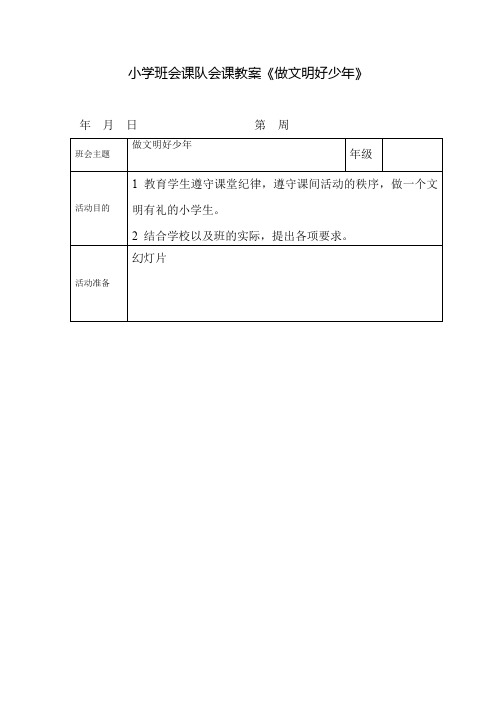 小学班会课队会课教案《做文明好少年》

年 月 日 第 周

| 班会主题 | 做文明好少年 | 年级 | |
|---|---|---|---|
| 活动目的 | 1 教育学生遵守课堂纪律，遵守课间活动的秩序，做一个文明有礼的小学生。<br>2 结合学校以及班的实际，提出各项要求。 | | |
| 活动准备 | 幻灯片 | | |